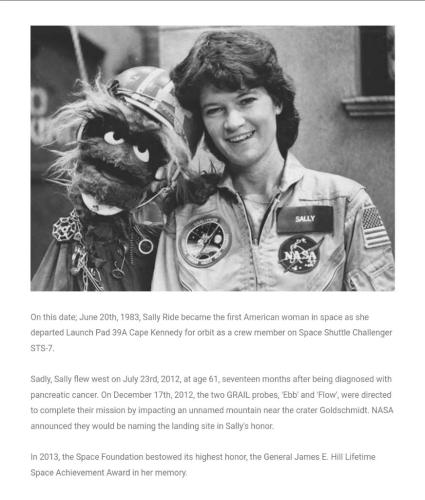 SALLY

NASA

On this date; June 20th, 1983, Sally Ride became the first American woman in space as she departed Launch Pad 39A Cape Kennedy for orbit as a crew member on Space Shuttle Challenger STS-7.

Sadly, Sally flew west on July 23rd, 2012, at age 61, seventeen months after being diagnosed with pancreatic cancer. On December 17th, 2012, the two GRAIL probes, 'Ebb' and 'Flow', were directed to complete their mission by impacting an unnamed mountain near the crater Goldschmidt. NASA announced they would be naming the landing site in Sally's honor.

In 2013, the Space Foundation bestowed its highest honor, the General James E. Hill Lifetime Space Achievement Award in her memory.